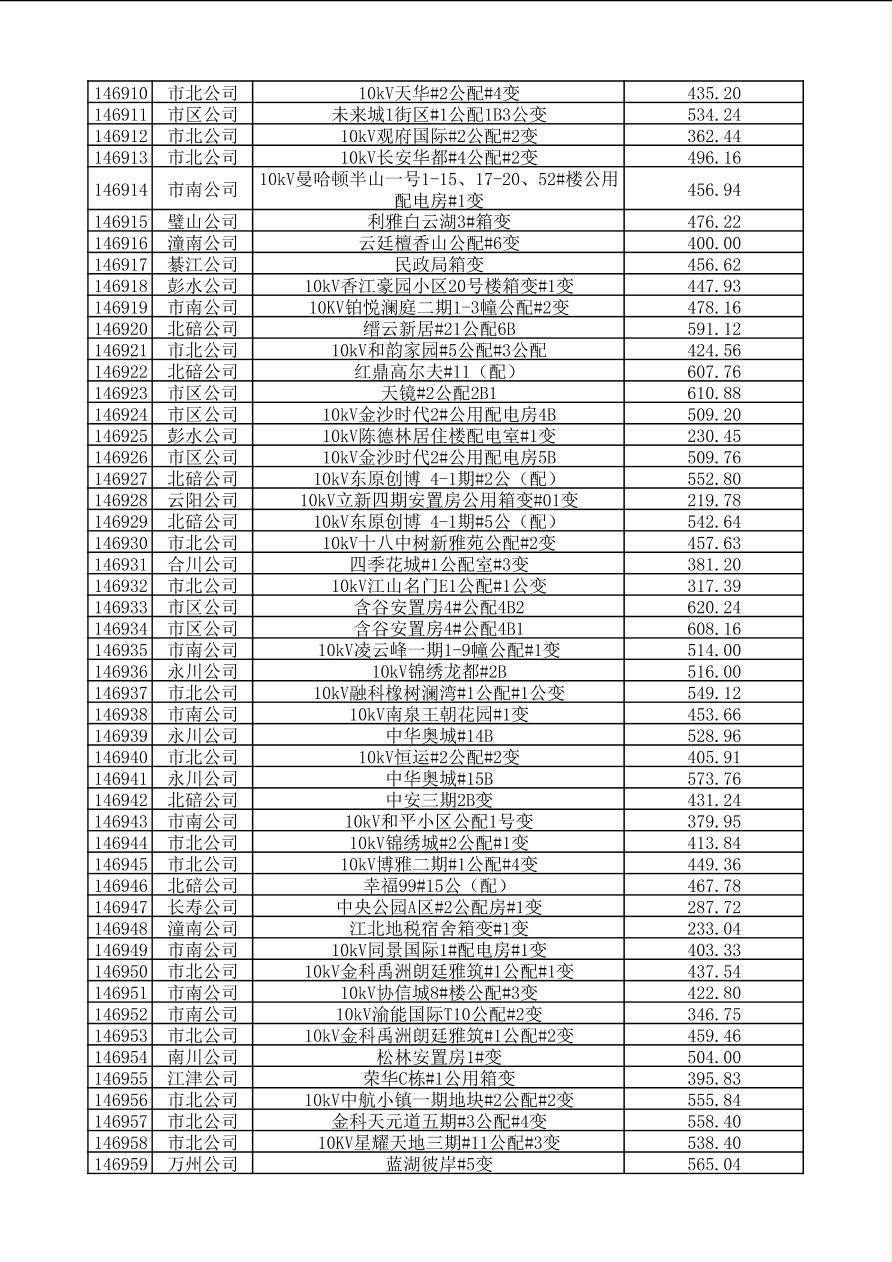 | 146910 | 市北公司 | 10kV天华#2公配#4变 | 435.20 |
|---|---|---|---|
| 146911 | 市区公司 | 未来城1街区#1公配1B3公变 | 534.24 |
| 146912 | 市北公司 | 10kV观府国际#2公配#2变 | 362.44 |
| 146913 | 市北公司 | 10kV长安华都#4公配#2变 | 496.16 |
| 146914 | 市南公司 | 10kV曼哈顿半山一号1-15、17-20、52#楼公用配电房#1变 | 456.94 |
| 146915 | 璧山公司 | 利雅白云湖3#箱变 | 476.22 |
| 146916 | 潼南公司 | 云廷檀香山公配#6变 | 400.00 |
| 146917 | 綦江公司 | 民政局箱变 | 456.62 |
| 146918 | 彭水公司 | 10kV香江豪园小区20号楼箱变#1变 | 447.93 |
| 146919 | 市南公司 | 10KV铂悦澜庭二期1-3幢公配#2变 | 478.16 |
| 146920 | 北碚公司 | 缙云新居#21公配6B | 591.12 |
| 146921 | 市北公司 | 10kV和韵家园#5公配#3公配 | 424.56 |
| 146922 | 北碚公司 | 红鼎高尔夫#11（配） | 607.76 |
| 146923 | 市区公司 | 天镜#2公配2B1 | 610.88 |
| 146924 | 市区公司 | 10kV金沙时代2#公用配电房4B | 509.20 |
| 146925 | 彭水公司 | 10kV陈德林居住楼配电室#1变 | 230.45 |
| 146926 | 市区公司 | 10kV金沙时代2#公用配电房5B | 509.76 |
| 146927 | 北碚公司 | 10kV东原创博 4-1期#2公（配） | 552.80 |
| 146928 | 云阳公司 | 10kV立新四期安置房公用箱变#01变 | 219.78 |
| 146929 | 北碚公司 | 10kV东原创博 4-1期#5公（配） | 542.64 |
| 146930 | 市北公司 | 10kV十八中树新雅苑公配#2变 | 457.63 |
| 146931 | 合川公司 | 四季花城#1公配室#3变 | 381.20 |
| 146932 | 市北公司 | 10kV江山名门E1公配#1公变 | 317.39 |
| 146933 | 市区公司 | 含谷安置房4#公配4B2 | 620.24 |
| 146934 | 市区公司 | 含谷安置房4#公配4B1 | 608.16 |
| 146935 | 市南公司 | 10kV凌云峰一期1-9幢公配#1变 | 514.00 |
| 146936 | 永川公司 | 10kV锦绣龙都#2B | 516.00 |
| 146937 | 市北公司 | 10kV融科橡树澜湾#1公配#1公变 | 549.12 |
| 146938 | 市南公司 | 10kV南泉王朝花园#1变 | 453.66 |
| 146939 | 永川公司 | 中华奥城#14B | 528.96 |
| 146940 | 市北公司 | 10kV恒运#2公配#2变 | 405.91 |
| 146941 | 永川公司 | 中华奥城#15B | 573.76 |
| 146942 | 北碚公司 | 中安三期2B变 | 431.24 |
| 146943 | 市南公司 | 10kV和平小区公配1号变 | 379.95 |
| 146944 | 市北公司 | 10kV锦绣城#2公配#1变 | 413.84 |
| 146945 | 市北公司 | 10kV博雅二期#1公配#4变 | 449.36 |
| 146946 | 北碚公司 | 幸福99#15公（配） | 467.78 |
| 146947 | 长寿公司 | 中央公园A区#2公配房#1变 | 287.72 |
| 146948 | 潼南公司 | 江北地税宿舍箱变#1变 | 233.04 |
| 146949 | 市南公司 | 10kV同景国际1#配电房#1变 | 403.33 |
| 146950 | 市北公司 | 10kV金科禹洲朗廷雅筑#1公配#1变 | 437.54 |
| 146951 | 市南公司 | 10kV协信城8#楼公配#3变 | 422.80 |
| 146952 | 市南公司 | 10kV渝能国际T10公配#2变 | 346.75 |
| 146953 | 市北公司 | 10kV金科禹洲朗廷雅筑#1公配#2变 | 459.46 |
| 146954 | 南川公司 | 松林安置房1#变 | 504.00 |
| 146955 | 江津公司 | 荣华C栋#1公用箱变 | 395.83 |
| 146956 | 市北公司 | 10kV中航小镇一期地块#2公配#2变 | 555.84 |
| 146957 | 市北公司 | 金科天元道五期#3公配#4变 | 558.40 |
| 146958 | 市北公司 | 10KV星耀天地三期#11公配#3变 | 538.40 |
| 146959 | 万州公司 | 蓝湖彼岸#5变 | 565.04 |